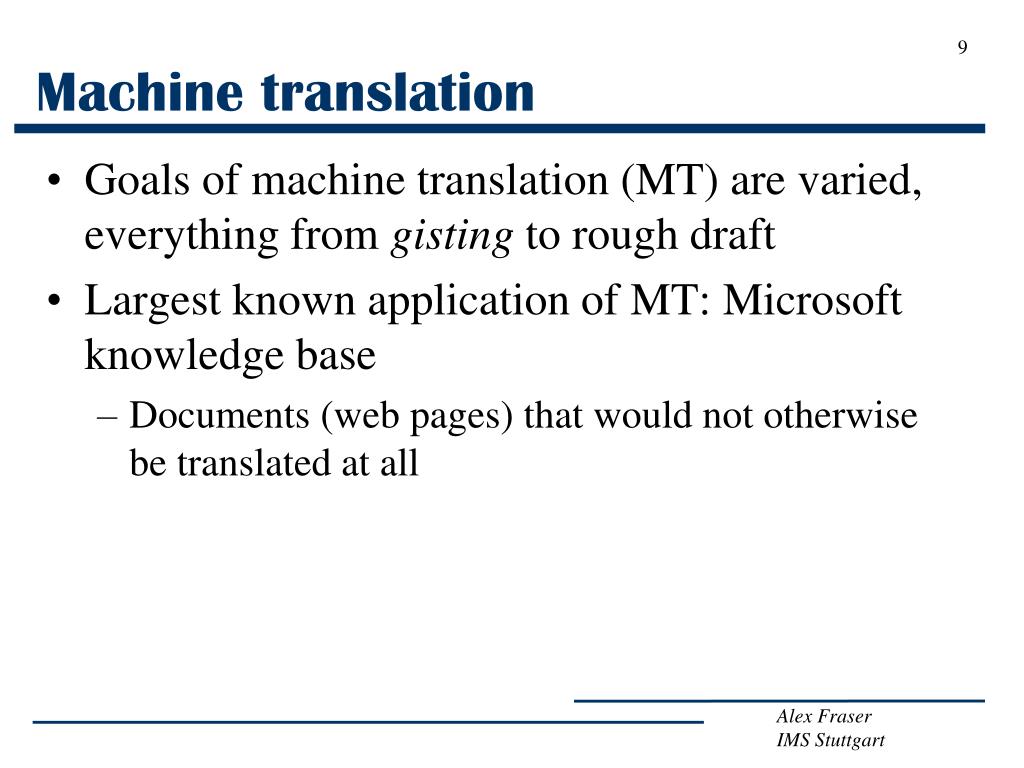 9

Machine translation

• Goals of machine translation (MT) are varied, everything from gisting to rough draft

• Largest known application of MT: Microsoft knowledge base

– Documents (web pages) that would not otherwise be translated at all

Alex Fraser
IMS Stuttgart